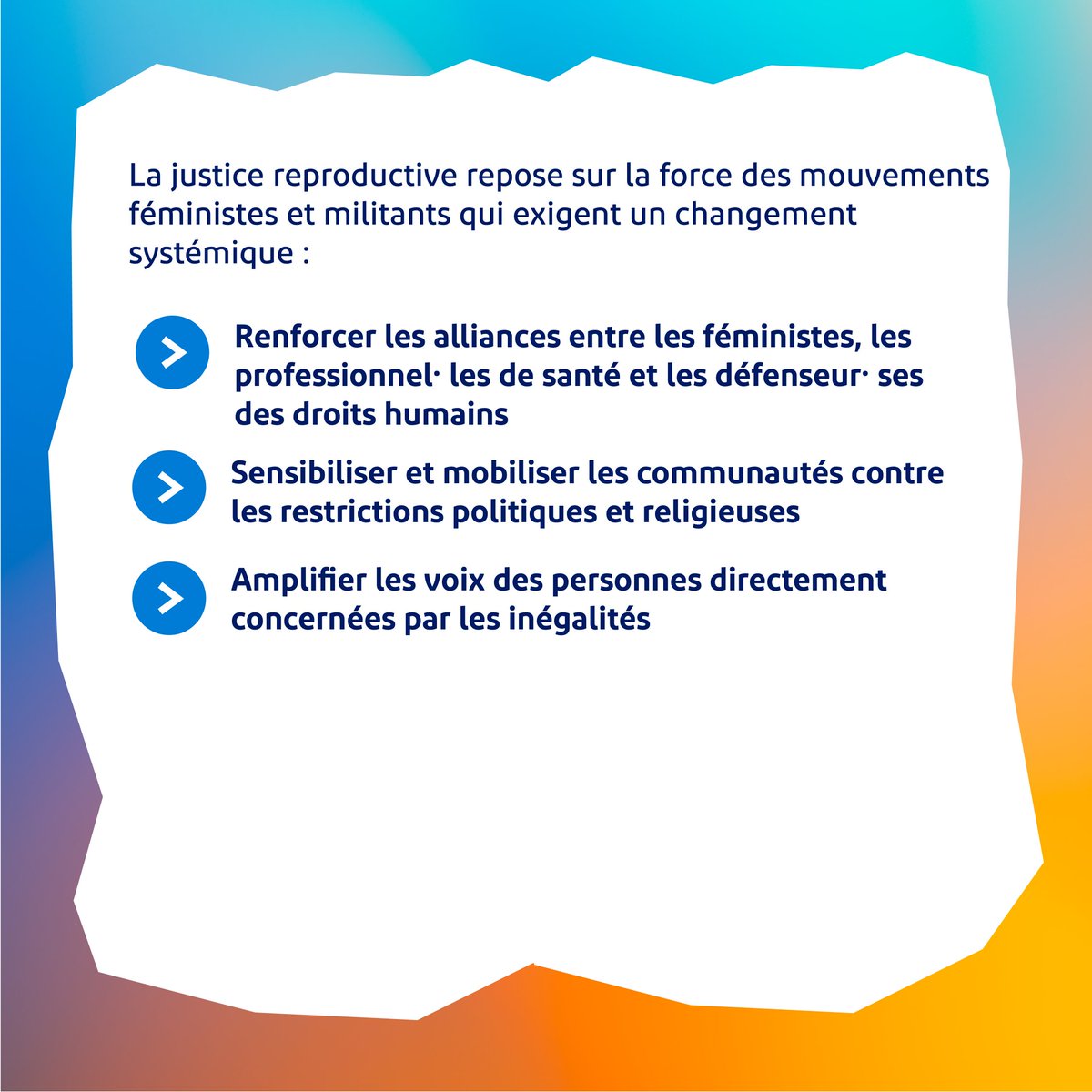 La justice reproductive repose sur la force des mouvements féministes et militants qui exigent un changement systémique :

Renforcer les alliances entre les féministes, les professionnel· les de santé et les défenseur· ses des droits humains

Sensibiliser et mobiliser les communautés contre les restrictions politiques et religieuses

Amplifier les voix des personnes directement concernées par les inégalités